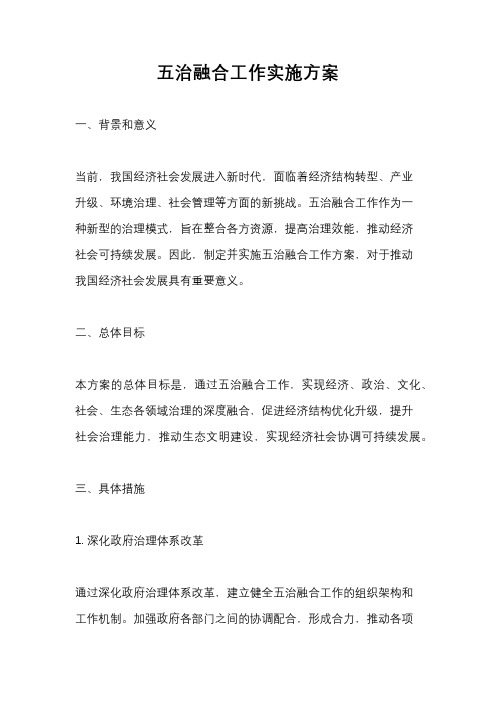 五治融合工作实施方案

一、背景和意义

当前，我国经济社会发展进入新时代，面临着经济结构转型、产业升级、环境治理、社会管理等方面的新挑战。五治融合工作作为一种新型的治理模式，旨在整合各方资源，提高治理效能，推动经济社会可持续发展。因此，制定并实施五治融合工作方案，对于推动我国经济社会发展具有重要意义。

二、总体目标

本方案的总体目标是，通过五治融合工作，实现经济、政治、文化、社会、生态各领域治理的深度融合，促进经济结构优化升级，提升社会治理能力，推动生态文明建设，实现经济社会协调可持续发展。

三、具体措施

1. 深化政府治理体系改革

通过深化政府治理体系改革，建立健全五治融合工作的组织架构和工作机制。加强政府各部门之间的协调配合，形成合力，推动各项